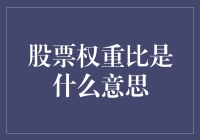 股票权重比是什么意思